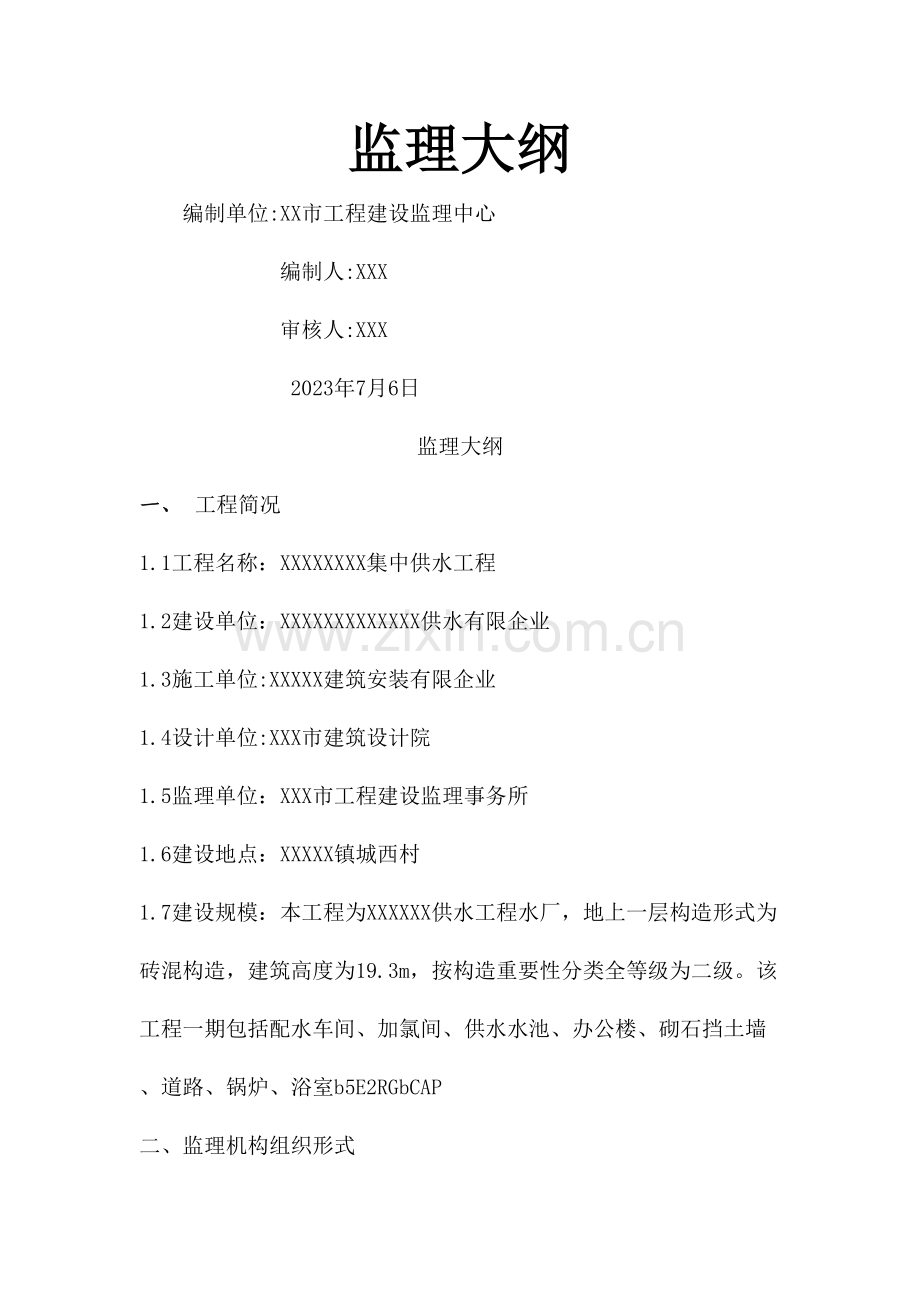 监理大纲

编制单位:XX市工程建设监理中心

编制人:XXX

审核人:XXX

2023年7月6日

监理大纲

一、 工程简况

1.1工程名称：XXXXXXXX集中供水工程

1.2建设单位：XXXXXXXXXXXXX供水有限企业

www.zixin.com.cn

1.3施工单位:XXXXX建筑安装有限企业

1.4设计单位:XXX市建筑设计院

1.5监理单位：XXX市工程建设监理事务所

1.6建设地点：XXXXX镇城西村

1.7建设规模：本工程为XXXXXX供水工程水厂，地上一层构造形式为砖混构造，建筑高度为19.3m，按构造重要性分类全等级为二级。该工程一期包括配水车间、加氯间、供水水池、办公楼、砌石挡土墙、道路、锅炉、浴室b5E2RGbCAP

二、监理机构组织形式